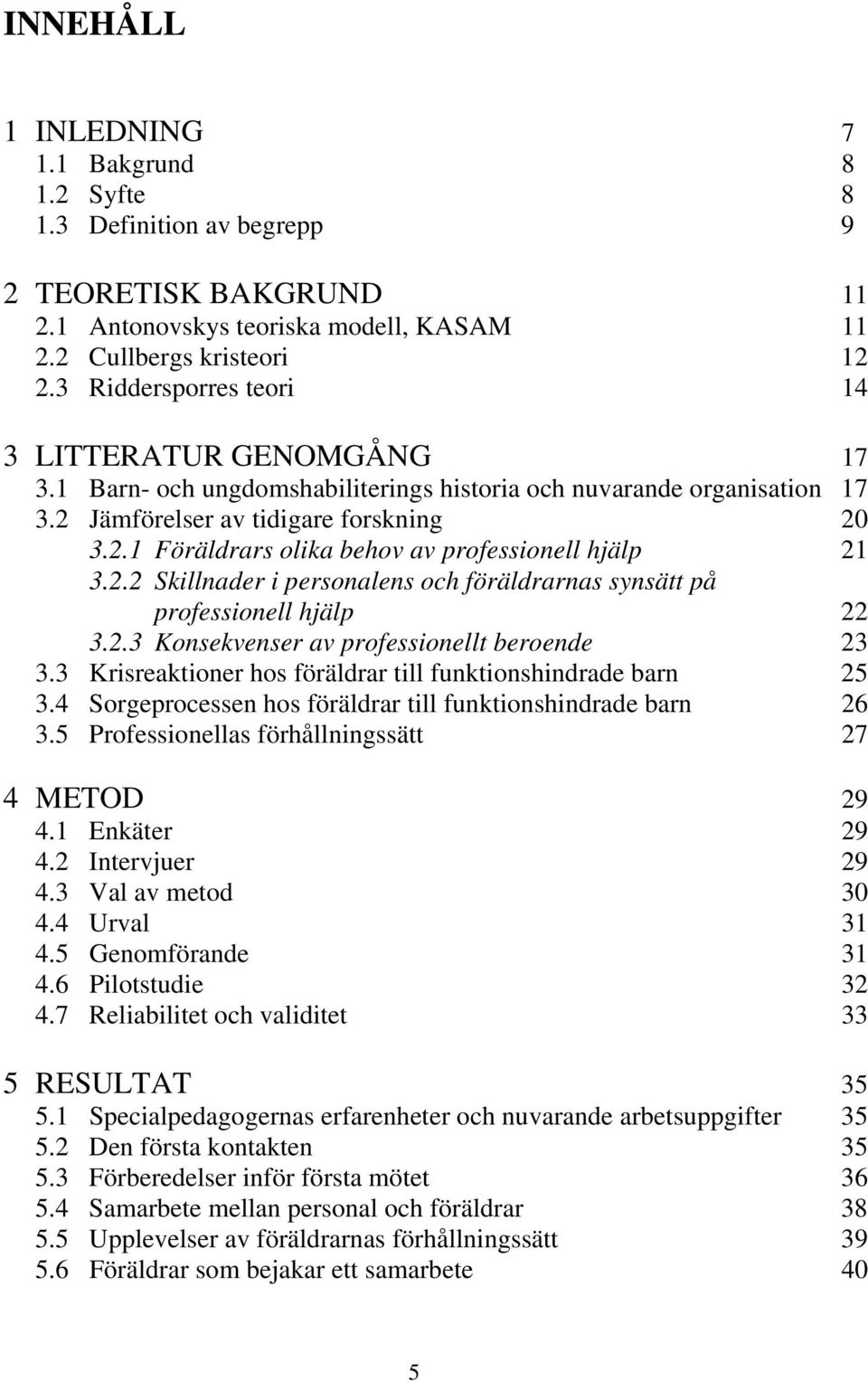 INNEHÅLL

1 INLEDNING 7
1.1 Bakgrund 8
1.2 Syfte 8
1.3 Definition av begrepp 9

2 TEORETISK BAKGRUND 11
2.1 Antonovskys teoriska modell, KASAM 11
2.2 Cullbergs kristeori 12
2.3 Riddersporres teori 14

3 LITTERATUR GENOMGÅNG 17
3.1 Barn- och ungdomshabiliterings historia och nuvarande organisation 17
3.2 Jämförelser av tidigare forskning 20
3.2.1 Föräldrars olika behov av professionell hjälp 21
3.2.2 Skillnader i personalens och föräldrarnas synsätt på professionell hjälp 22
3.2.3 Konsekvenser av professionellt beroende 23
3.3 Krisreaktioner hos föräldrar till funktionshindrade barn 25
3.4 Sorgeprocessen hos föräldrar till funktionshindrade barn 26
3.5 Professionellas förhållningssätt 27

4 METOD 29
4.1 Enkäter 29
4.2 Intervjuer 29
4.3 Val av metod 30
4.4 Urval 31
4.5 Genomförande 31
4.6 Pilotstudie 32
4.7 Reliabilitet och validitet 33

5 RESULTAT 35
5.1 Specialpedagogernas erfarenheter och nuvarande arbetsuppgifter 35
5.2 Den första kontakten 35
5.3 Förberedelser inför första mötet 36
5.4 Samarbete mellan personal och föräldrar 38
5.5 Upplevelser av föräldrarnas förhållningssätt 39
5.6 Föräldrar som bejakar ett samarbete 40

5